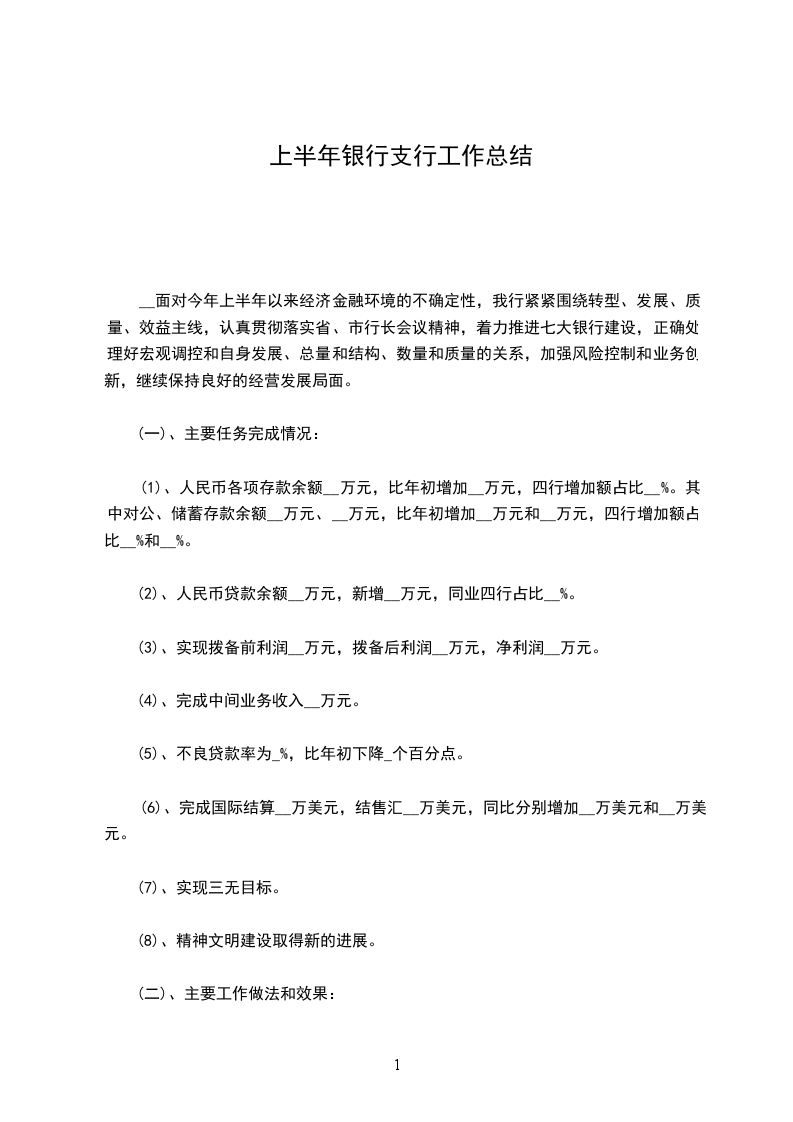 上半年银行支行工作总结

__面对今年上半年以来经济金融环境的不确定性，我行紧紧围绕转型、发展、质量、效益主线，认真贯彻落实省、市行长会议精神，着力推进七大银行建设，正确处理好宏观调控和自身发展、总量和结构、数量和质量的关系，加强风险控制和业务创新，继续保持良好的经营发展局面。

(一)、主要任务完成情况：

⑴、人民币各项存款余额__万元，比年初增加__万元，四行增加额占比__%。其中对公、储蓄存款余额__万元、__万元，比年初增加__万元和__万元，四行增加额占比__%和__%。

⑵、人民币贷款余额__万元，新增__万元，同业四行占比__%。

⑶、实现拨备前利润__万元，拨备后利润__万元，净利润__万元。

⑷、完成中间业务收入__万元。

⑸、不良贷款率为_%，比年初下降_个百分点。

⑹、完成国际结算__万美元，结售汇__万美元，同比分别增加__万美元和__万美元。

⑺、实现三无目标。

⑻、精神文明建设取得新的进展。

(二)、主要工作做法和效果：

1